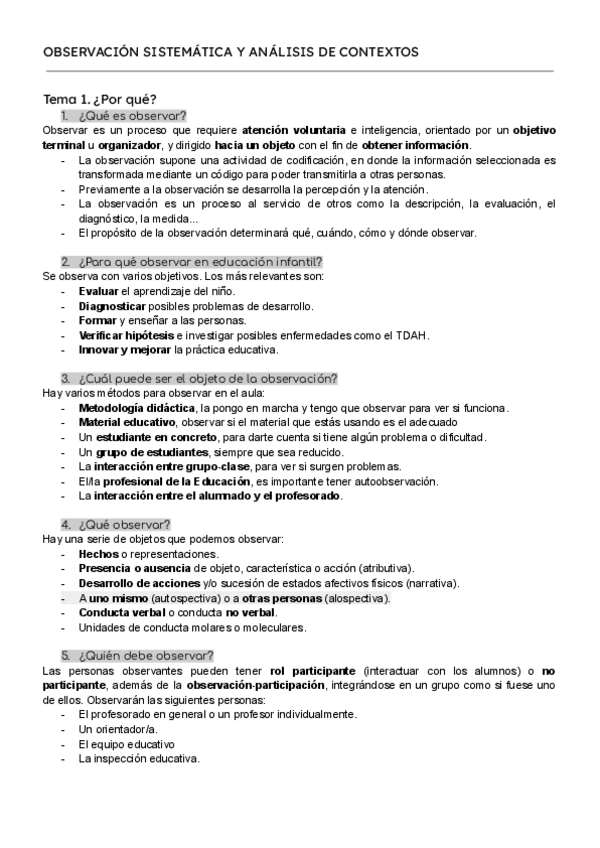 OBSERVACIÓN SISTEMÁTICA Y ANÁLISIS DE CONTEXTOS

Tema 1. ¿Por qué?

1. ¿Qué es observar?

Observar es un proceso que requiere atención voluntaria e inteligencia, orientado por un objetivo terminal u organizador, y dirigido hacia un objeto con el fin de obtener información.
- La observación supone una actividad de codificación, en donde la información seleccionada es transformada mediante un código para poder transmitirla a otras personas.
- Previamente a la observación se desarrolla la percepción y la atención.
- La observación es un proceso al servicio de otros como la descripción, la evaluación, el diagnóstico, la medida...
- El propósito de la observación determinará qué, cuándo, cómo y dónde observar.

2. ¿Para qué observar en educación infantil?

Se observa con varios objetivos. Los más relevantes son:
- Evaluar el aprendizaje del niño.
- Diagnosticar posibles problemas de desarrollo.
- Formar y enseñar a las personas.
- Verificar hipótesis e investigar posibles enfermedades como el TDAH.
- Innovar y mejorar la práctica educativa.

3. ¿Cuál puede ser el objeto de la observación?

Hay varios métodos para observar en el aula:
- Metodología didáctica, la pongo en marcha y tengo que observar para ver si funciona.
- Material educativo, observar si el material que estás usando es el adecuado
- Un estudiante en concreto, para darte cuenta si tiene algún problema o dificultad.
- Un grupo de estudiantes, siempre que sea reducido.
- La interacción entre grupo-clase, para ver si surgen problemas.
- El/la profesional de la Educación, es importante tener autoobservación.
- La interacción entre el alumnado y el profesorado.

4. ¿Qué observar?

Hay una serie de objetos que podemos observar:
- Hechos o representaciones.
- Presencia o ausencia de objeto, característica o acción (atributiva).
- Desarrollo de acciones y/o sucesión de estados afectivos físicos (narrativa).
- A uno mismo (autospectiva) o a otras personas (alospectiva).
- Conducta verbal o conducta no verbal.
- Unidades de conducta molares o moleculares.

5. ¿Quién debe observar?

Las personas observantes pueden tener rol participante (interactuar con los alumnos) o no participante, además de la observación-participación, integrándose en un grupo como si fuese uno de ellos. Observarán las siguientes personas:
- El profesorado en general o un profesor individualmente.
- Un orientador/a.
- El equipo educativo
- La inspección educativa.